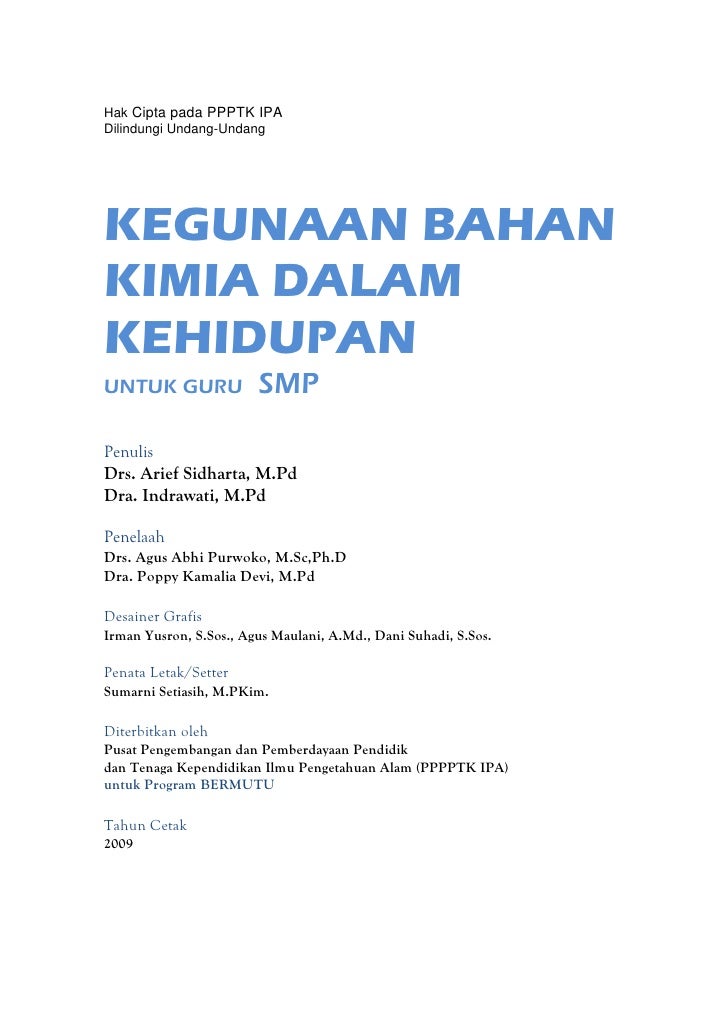 Hak Cipta pada PPPTK IPA
Dilindungi Undang-Undang

KEGUNAAN BAHAN KIMIA DALAM KEHIDUPAN
UNTUK GURU SMP

Penulis
Drs. Arief Sidharta, M.Pd
Dra. Indrawati, M.Pd

Penelaah
Drs. Agus Abhi Purwoko, M.Sc,Ph.D
Dra. Poppy Kamalia Devi, M.Pd

Desainer Grafis
Irman Yusron, S.Sos., Agus Maulani, A.Md., Dani Suhadi, S.Sos.

Penata Letak/Setter
Sumarni Setiasih, M.PKim.

Diterbitkan oleh
Pusat Pengembangan dan Pemberdayaan Pendidik
dan Tenaga Kependidikan Ilmu Pengetahuan Alam (PPPPTK IPA)
untuk Program BERMUTU

Tahun Cetak
2009